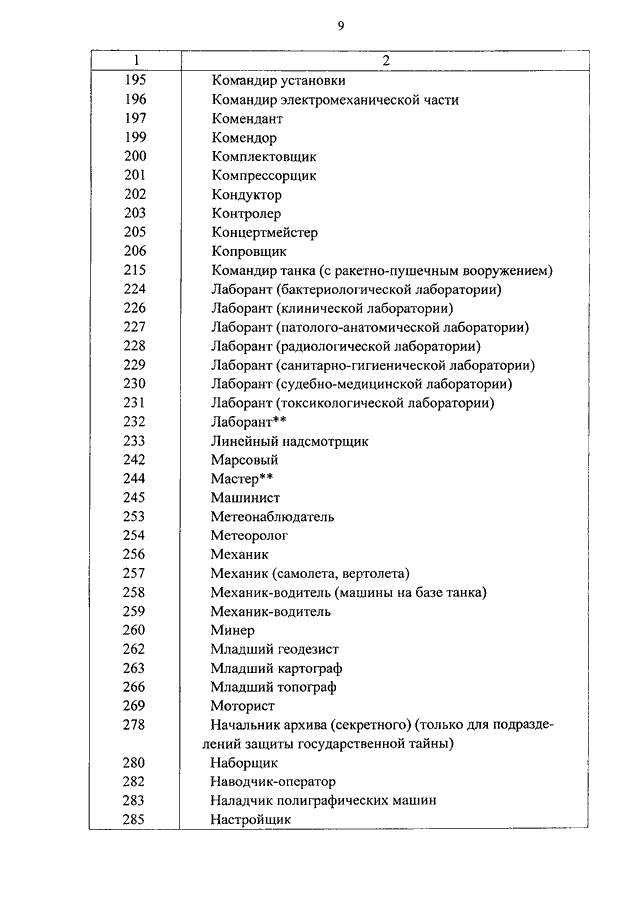 9

| 1 | 2 |
|---|---|
| 195 | Командир установки |
| 196 | Командир электромеханической части |
| 197 | Комендант |
| 199 | Комендор |
| 200 | Комплектовщик |
| 201 | Компрессорщик |
| 202 | Кондуктор |
| 203 | Контролер |
| 205 | Концертмейстер |
| 206 | Копровщик |
| 215 | Командир танка (с ракетно-пушечным вооружением) |
| 224 | Лаборант (бактериологической лаборатории) |
| 226 | Лаборант (клинической лаборатории) |
| 227 | Лаборант (патолого-анатомической лаборатории) |
| 228 | Лаборант (радиологической лаборатории) |
| 229 | Лаборант (санитарно-гигиенической лаборатории) |
| 230 | Лаборант (судебно-медицинской лаборатории) |
| 231 | Лаборант (токсикологической лаборатории) |
| 232 | Лаборант** |
| 233 | Линейный надсмотрщик |
| 242 | Марсовый |
| 244 | Мастер** |
| 245 | Машинист |
| 253 | Метеонаблюдатель |
| 254 | Метеоролог |
| 256 | Механик |
| 257 | Механик (самолета, вертолета) |
| 258 | Механик-водитель (машины на базе танка) |
| 259 | Механик-водитель |
| 260 | Минер |
| 262 | Младший геодезист |
| 263 | Младший картограф |
| 266 | Младший топограф |
| 269 | Моторист |
| 278 | Начальник архива (секретного) (только для подразделений защиты государственной тайны) |
| 280 | Наборщик |
| 282 | Наводчик-оператор |
| 283 | Наладчик полиграфических машин |
| 285 | Настройщик |